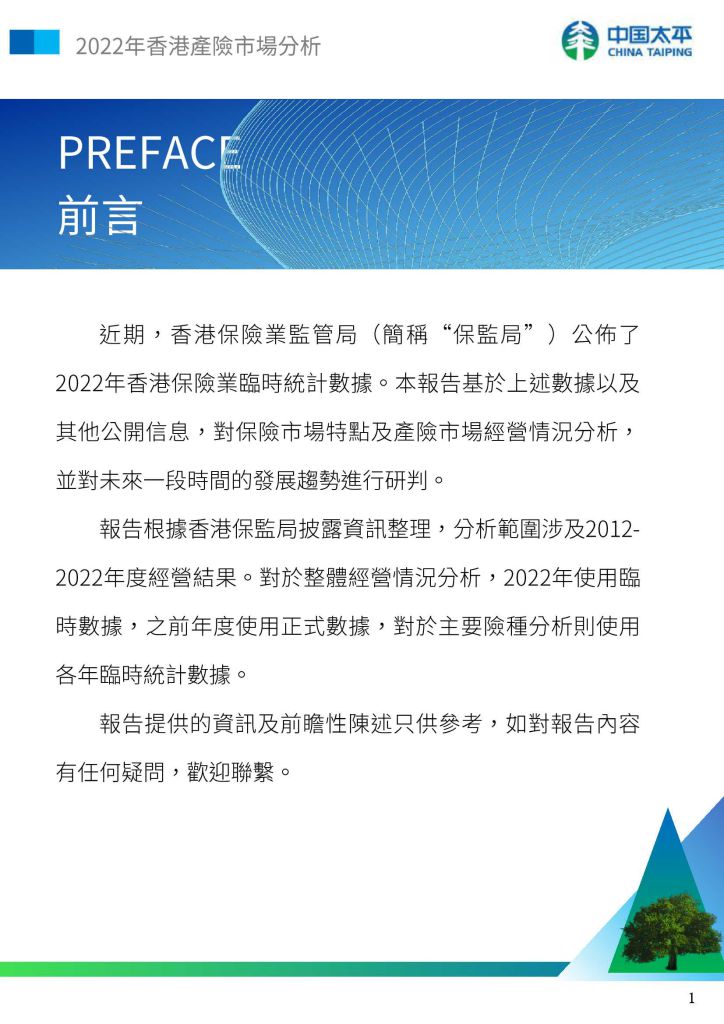 2022年香港產險市場分析

中国太平
CHINA TAIPING

PREFACE
前言

近期，香港保險業監管局（簡稱“保監局”）公佈了2022年香港保險業臨時統計數據。本報告基於上述數據以及其他公開信息，對保險市場特點及產險市場經營情況分析，並對未來一段時間的發展趨勢進行研判。

報告根據香港保監局披露資訊整理，分析範圍涉及2012-2022年度經營結果。對於整體經營情況分析，2022年使用臨時數據，之前年度使用正式數據，對於主要險種分析則使用各年臨時統計數據。

報告提供的資訊及前瞻性陳述只供參考，如對報告內容有任何疑問，歡迎聯繫。

1